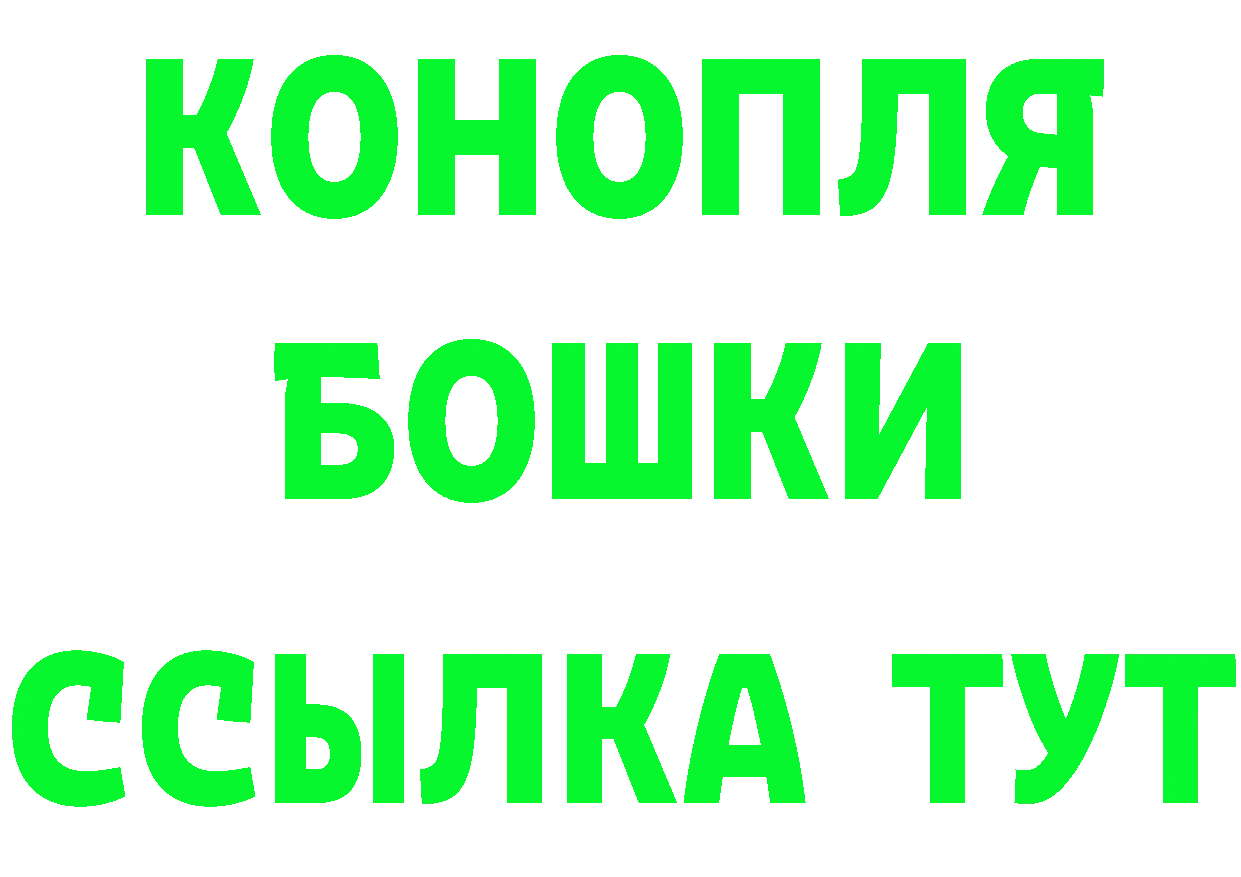 КОНОПЛЯ
БОШКИ
ССЫЛКА ТУТ